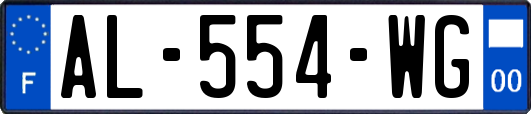 F
AL-554-WG
00